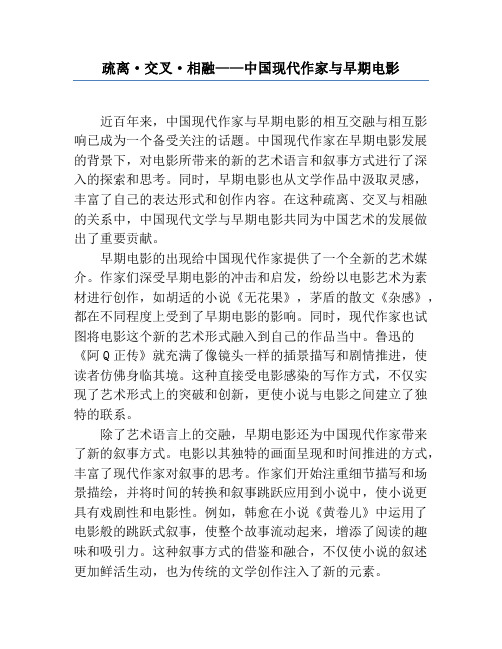 疏离·交叉·相融——中国现代作家与早期电影

近百年来，中国现代作家与早期电影的相互交融与相互影响已成为一个备受关注的话题。中国现代作家在早期电影发展的背景下，对电影所带来的新的艺术语言和叙事方式进行了深入的探索和思考。同时，早期电影也从文学作品中汲取灵感，丰富了自己的表达形式和创作内容。在这种疏离、交叉与相融的关系中，中国现代文学与早期电影共同为中国艺术的发展做出了重要贡献。

早期电影的出现给中国现代作家提供了一个全新的艺术媒介。作家们深受早期电影的冲击和启发，纷纷以电影艺术为素材进行创作，如胡适的小说《无花果》，茅盾的散文《杂感》，都在不同程度上受到了早期电影的影响。同时，现代作家也试图将电影这个新的艺术形式融入到自己的作品当中。鲁迅的《阿Q正传》就充满了像镜头一样的插景描写和剧情推进，使读者仿佛身临其境。这种直接受电影感染的写作方式，不仅实现了艺术形式上的突破和创新，更使小说与电影之间建立了独特的联系。

除了艺术语言上的交融，早期电影还为中国现代作家带来了新的叙事方式。电影以其独特的画面呈现和时间推进的方式，丰富了现代作家对叙事的思考。作家们开始注重细节描写和场景描绘，并将时间的转换和叙事跳跃应用到小说中，使小说更具有戏剧性和电影性。例如，韩愈在小说《黄卷儿》中运用了电影般的跳跃式叙事，使整个故事流动起来，增添了阅读的趣味和吸引力。这种叙事方式的借鉴和融合，不仅使小说的叙述更加鲜活生动，也为传统的文学创作注入了新的元素。